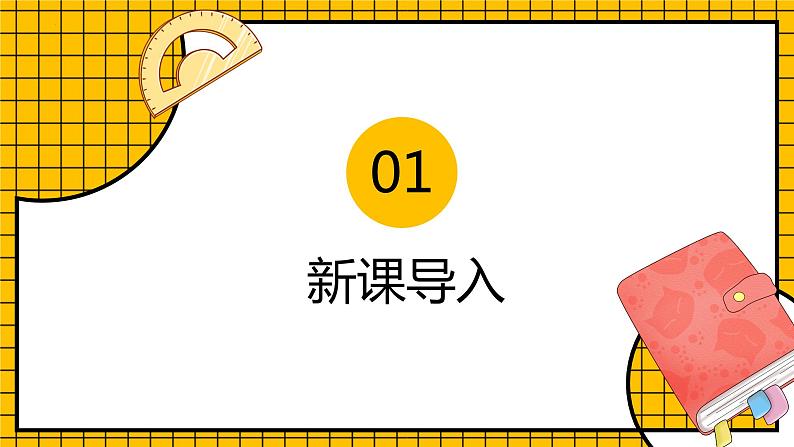 01

新课导入